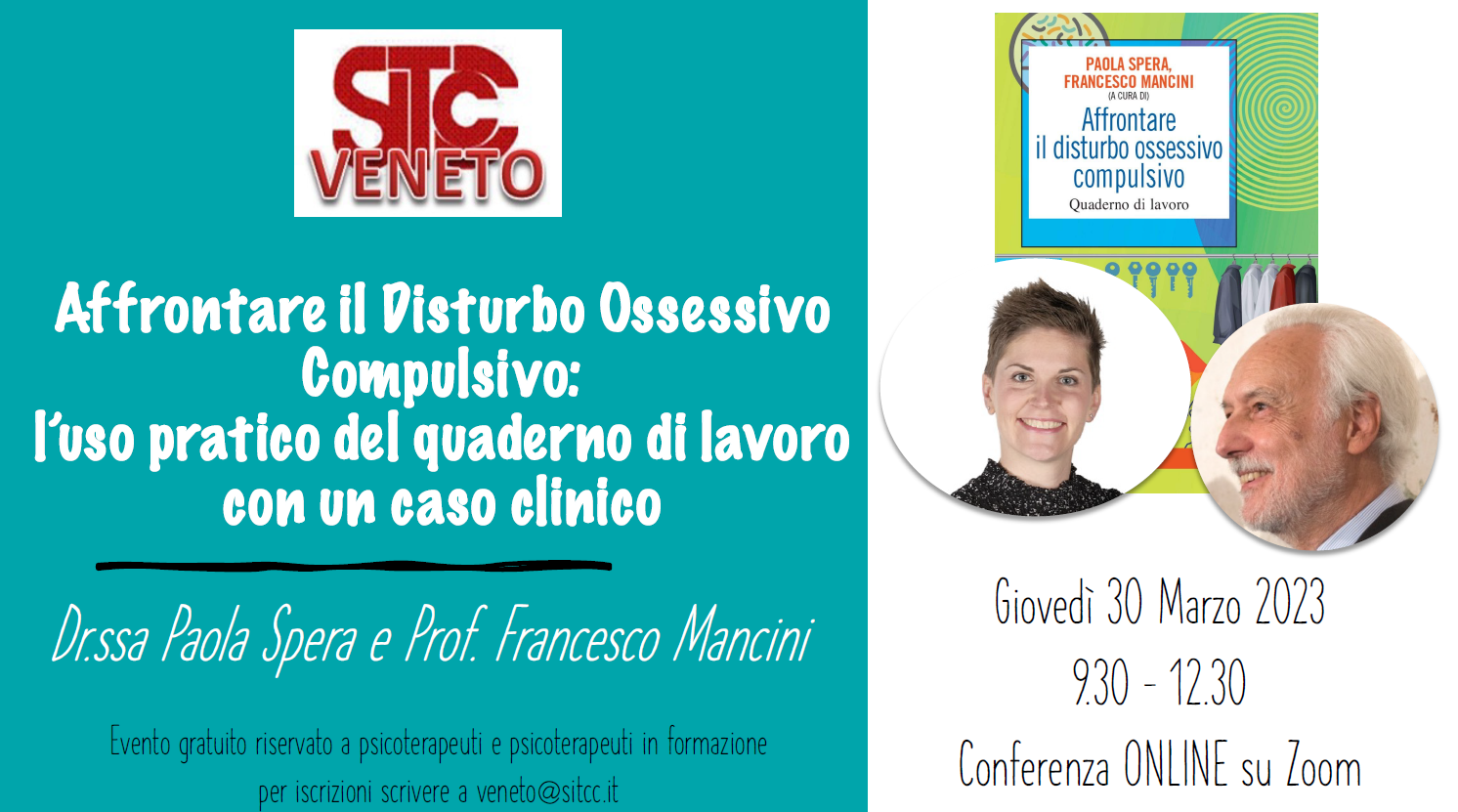 SITC
VENETO

Affrontare il Disturbo Ossessivo Compulsivo:
l'uso pratico del quaderno di lavoro con un caso clinico

Dr.ssa Paola Spera e Prof. Francesco Mancini

Evento gratuito riservato a psicoterapeuti e psicoterapeuti in formazione
per iscrizioni scrivere a veneto@sitcc.it

PAOLA SPERA, FRANCESCO MANCINI
(A CURA DI)
Affrontare il disturbo ossessivo compulsivo
Quaderno di lavoro

Giovedì 30 Marzo 2023
9.30 - 12.30
Conferenza ONLINE su Zoom